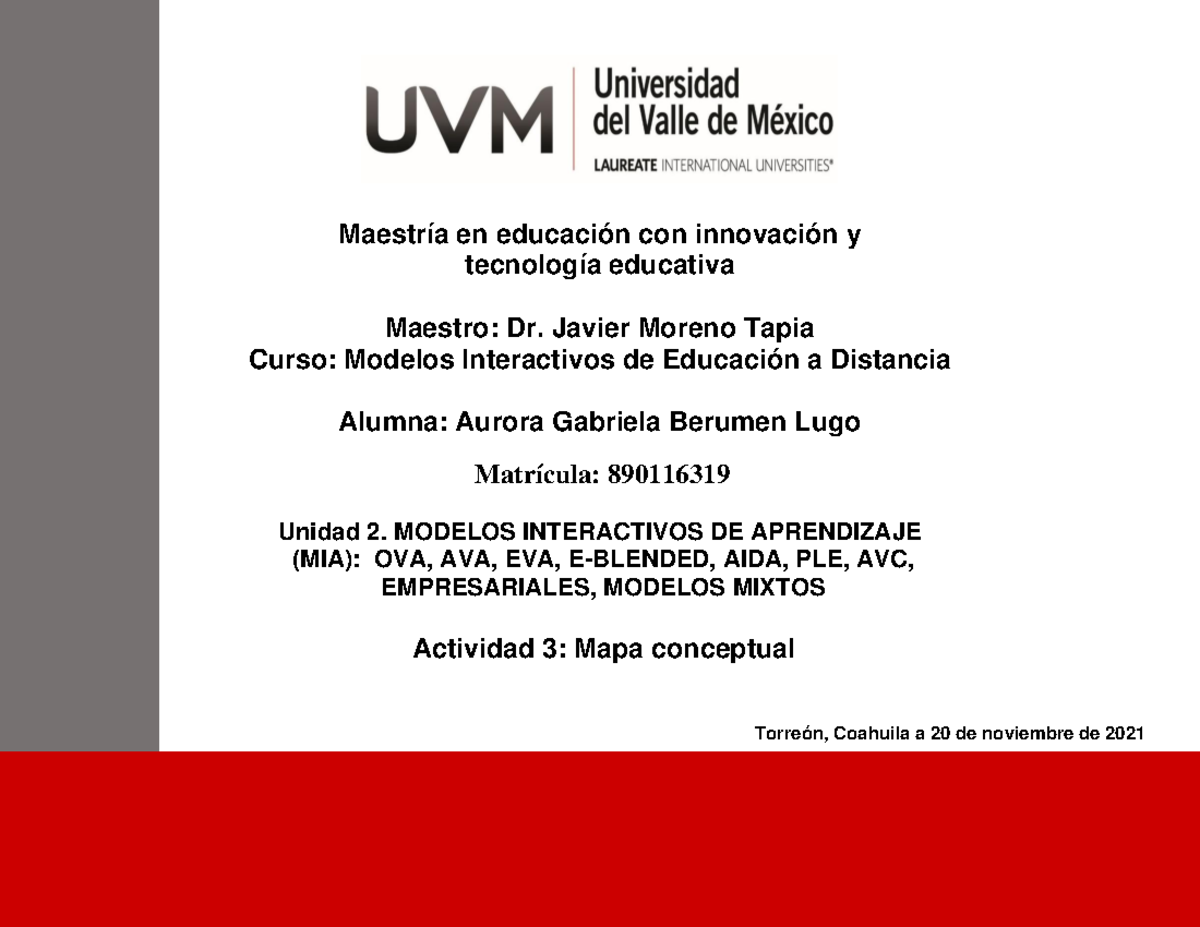 UVM Universidad del Valle de México
LAUREATE INTERNATIONAL UNIVERSITIES®

Maestría en educación con innovación y tecnología educativa

Maestro: Dr. Javier Moreno Tapia
Curso: Modelos Interactivos de Educación a Distancia

Alumna: Aurora Gabriela Berumen Lugo

Matrícula: 890116319

Unidad 2. MODELOS INTERACTIVOS DE APRENDIZAJE (MIA): OVA, AVA, EVA, E-BLENDED, AIDA, PLE, AVC, EMPRESARIALES, MODELOS MIXTOS

Actividad 3: Mapa conceptual

Torreón, Coahuila a 20 de noviembre de 2021